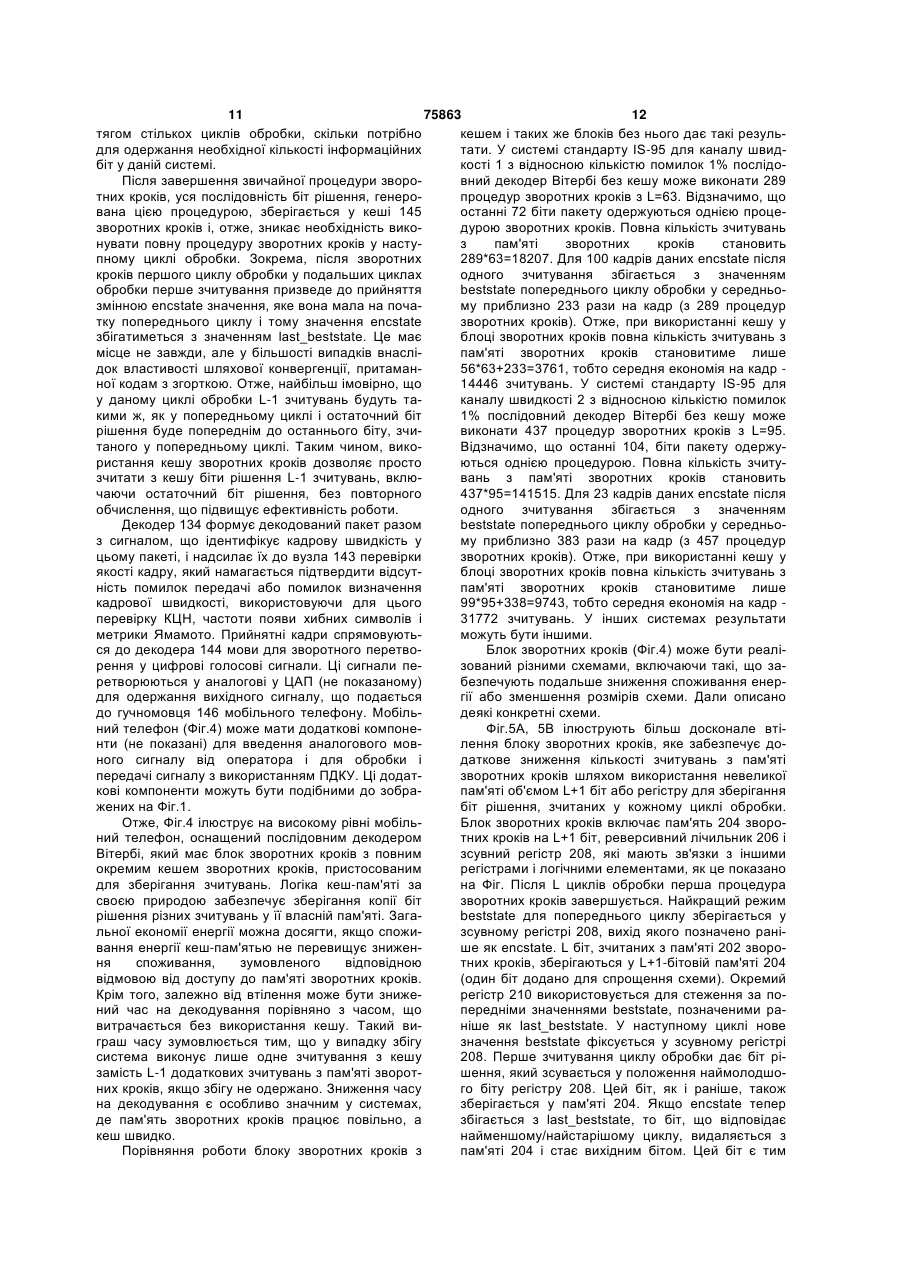 11 75863 12

тягом стількох циклів обробки, скільки потрібно для одержання необхідної кількості інформаційних біт у даній системі.

Після завершення звичайної процедури зворотних кроків, уся послідовність біт рішення, генерована цією процедурою, зберігається у кеші 145 зворотних кроків і, отже, зникає необхідність виконувати повну процедуру зворотних кроків у наступному циклі обробки. Зокрема, після зворотних кроків першого циклу обробки у подальших циклах обробки перше зчитування призведе до прийняття змінною encstate значення, яке вона мала на початку попереднього циклу і тому значення encstate збігатиметься з значенням last_beststate. Це має місце не завжди, але у більшості випадків внаслідок властивості шляхової конвергенції, притаманної кодам з згорткою. Отже, найбільш імовірно, що у даному циклі обробки L-1 зчитувань будуть такими ж, як у попередньому циклі і остаточний біт рішення буде попереднім до останнього біту, зчитаного у попередньому циклі. Таким чином, використання кешу зворотних кроків дозволяє просто зчитати з кешу біти рішення L-1 зчитувань, включаючи остаточний біт рішення, без повторного обчислення, що підвищує ефективність роботи.

Декодер 134 формує декодований пакет разом з сигналом, що ідентифікує кадрову швидкість у цьому пакеті, і надсилає їх до вузла 143 перевірки якості кадру, який намагається підтвердити відсутність помилок передачі або помилок визначення кадрової швидкості, використовуючи для цього перевірку КЦН, частоти появи хибних символів і метрики Ямамото. Прийнятні кадри спрямовуються до декодера 144 мови для зворотного перетворення у цифрові голосові сигнали. Ці сигнали перетворюються у аналогові у ЦАП (не показаному) для одержання вихідного сигналу, що подається до гучномовця 146 мобільного телефону. Мобільний телефон (Фіг.4) може мати додаткові компоненти (не показані) для введення аналогового мовного сигналу від оператора і для обробки і передачі сигналу з використанням ПДКУ. Ці додаткові компоненти можуть бути подібними до зображених на Фіг.1.

Отже, Фіг.4 ілюструє на високому рівні мобільний телефон, оснащений послідовним декодером Вітербі, який має блок зворотних кроків з повним окремим кешем зворотних кроків, пристосованим для зберігання зчитувань. Логіка кеш-пам'яті за своєю природою забезпечує зберігання копії біт рішення різних зчитувань у її власній пам'яті. Загальної економії енергії можна досягти, якщо споживання енергії кеш-пам'яттю не перевищує зниження споживання, зумовленого відповідною відмовою від доступу до пам'яті зворотних кроків. Крім того, залежно від втілення може бути знижений час на декодування порівняно з часом, що витрачається без використання кешу. Такий виграш часу зумовлюється тим, що у випадку збігу система виконує лише одне зчитування з кешу замість L-1 додаткових зчитувань з пам'яті зворотних кроків, якщо збігу не одержано. Зниження часу на декодування є особливо значним у системах, де пам'ять зворотних кроків працює повільно, а кеш швидко.

Порівняння роботи блоку зворотних кроків з кешем і таких же блоків без нього дає такі результати. У системі стандарту IS-95 для каналу швидкості 1 з відносною кількістю помилок 1% послідовний декодер Вітербі без кешу може виконати 289 процедур зворотних кроків з L=63. Відзначимо, що останні 72 біти пакету одержуються однією процедурою зворотних кроків. Повна кількість зчитувань з пам'яті зворотних кроків становить 289*63=18207. Для 100 кадрів даних encstate після одного зчитування збігається з значенням beststate попереднього циклу обробки у середньому приблизно 233 рази на кадр (з 289 процедур зворотних кроків). Отже, при використанні кешу у блоці зворотних кроків повна кількість зчитувань з пам'яті зворотних кроків становитиме лише 56*63+233=3761, тобто середня економія на кадр - 14446 зчитувань. У системі стандарту IS-95 для каналу швидкості 2 з відносною кількістю помилок 1% послідовний декодер Вітербі без кешу може виконати 437 процедур зворотних кроків з L=95. Відзначимо, що останні 104, біти пакету одержуються однією процедурою. Повна кількість зчитувань з пам'яті зворотних кроків становить 437*95=141515. Для 23 кадрів даних encstate після одного зчитування збігається з значенням beststate попереднього циклу обробки у середньому приблизно 383 рази на кадр (з 457 процедур зворотних кроків). Отже, при використанні кешу у блоці зворотних кроків повна кількість зчитувань з пам'яті зворотних кроків становитиме лише 99*95+338=9743, тобто середня економія на кадр - 31772 зчитувань. У інших системах результати можуть бути іншими.

Блок зворотних кроків (Фіг.4) може бути реалізований різними схемами, включаючи такі, що забезпечують подальше зниження споживання енергії або зменшення розмірів схеми. Далі описано деякі конкретні схеми.

Фіг.5А, 5В ілюструють більш досконале втілення блоку зворотних кроків, яке забезпечує додаткове зниження кількості зчитувань з пам'яті зворотних кроків шляхом використання невеликої пам'яті об'ємом L+1 біт або регістру для зберігання біт рішення, зчитаних у кожному циклі обробки. Блок зворотних кроків включає пам'ять 204 зворотних кроків на L+1 біт, реверсивний лічильник 206 і зсувний регістр 208, які мають зв'язки з іншими регістрами і логічними елементами, як це показано на Фіг. Після L циклів обробки перша процедура зворотних кроків завершується. Найкращий режим beststate для попереднього циклу зберігається у зсувному регістрі 208, вихід якого позначено раніше як encstate. L біт, зчитаних з пам'яті 202 зворотних кроків, зберігаються у L+1-бітовій пам'яті 204 (один біт додано для спрощення схеми). Окремий регістр 210 використовується для стеження за попередніми значеннями beststate, позначеними раніше як last_beststate. У наступному циклі нове значення beststate фіксується у зсувному регістрі 208. Перше зчитування циклу обробки дає біт рішення, який зсувається у положення наймолодшого біту регістру 208. Цей біт, як і раніше, також зберігається у пам'яті 204. Якщо encstate тепер збігається з last_beststate, то біт, що відповідає найменшому/найстарішому циклу, видаляється з пам'яті 204 і стає вихідним бітом. Цей біт є тим